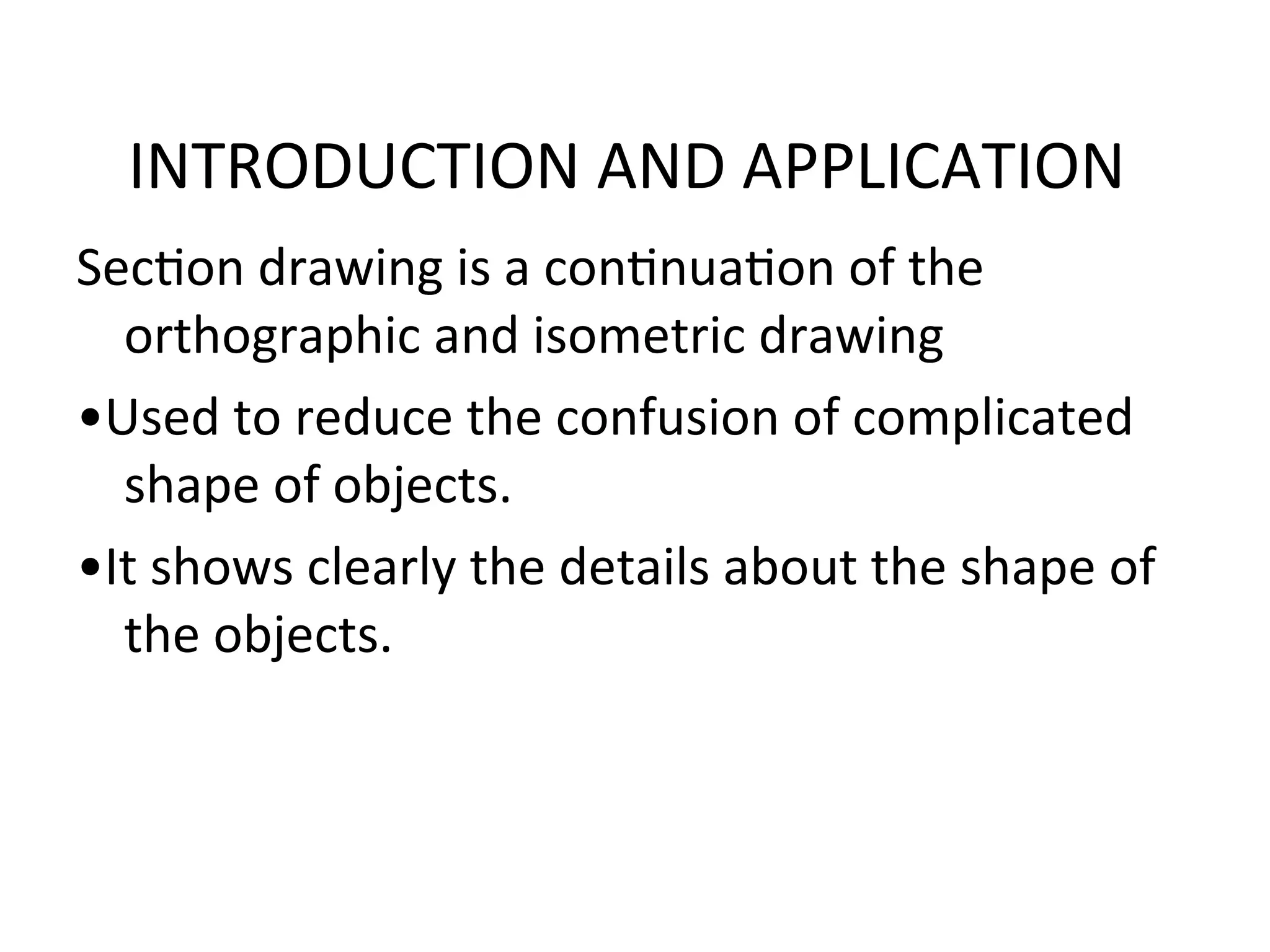 INTRODUCTION AND APPLICATION

Section drawing is a continuation of the orthographic and isometric drawing

•Used to reduce the confusion of complicated shape of objects.

•It shows clearly the details about the shape of the objects.